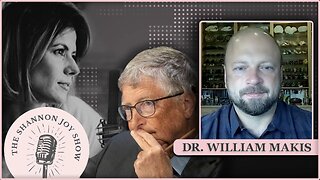 THE SHANNON JOY SHOW

DR. WILLIAM MAKIS